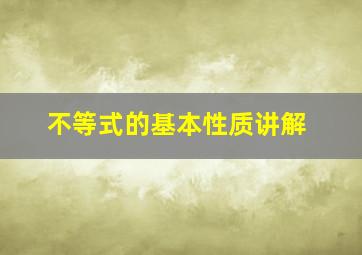 不等式的基本性质讲解